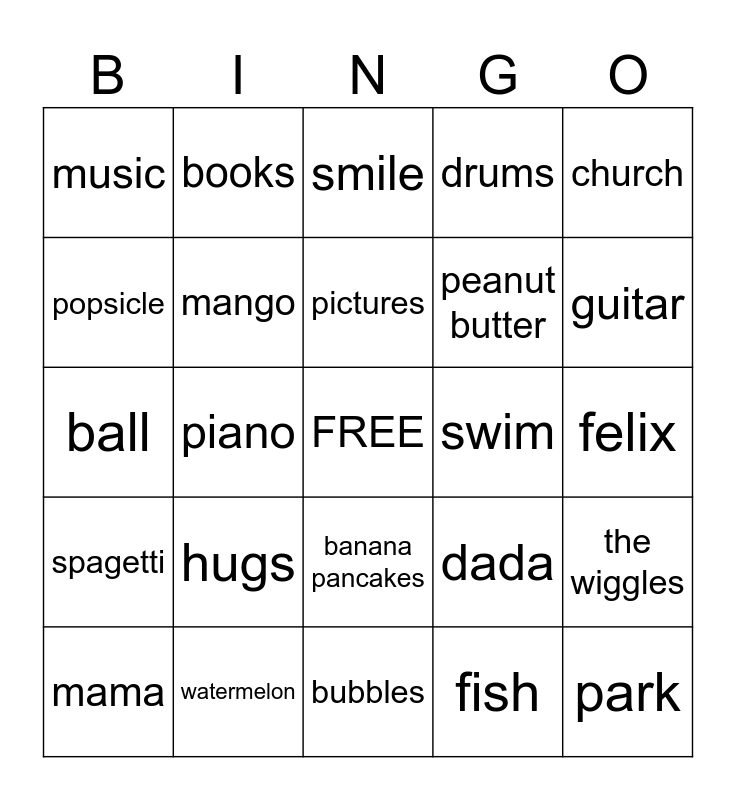 | B | I | N | G | O |
|---|---|---|---|---|
| music | books | smile | drums | church |
| popsicle | mango | pictures | peanut butter | guitar |
| ball | piano | FREE | swim | felix |
| spagetti | hugs | banana pancakes | dada | the wiggles |
| mama | watermelon | bubbles | fish | park |